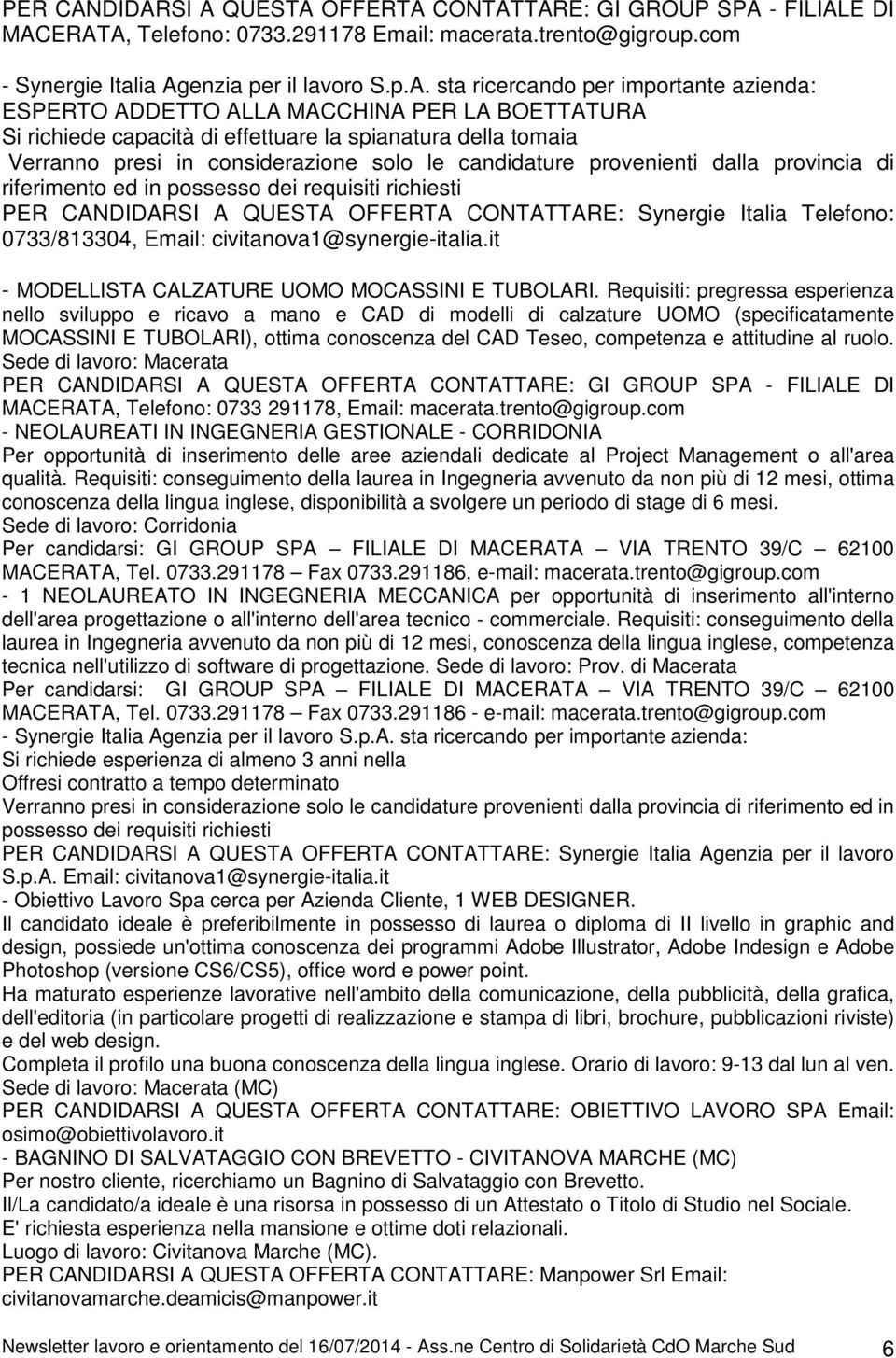 PER CANDIDARSI A QUESTA OFFERTA CONTATTARE: GI GROUP SPA - FILIALE DI MACERATA, Telefono: 0733.291178 Email: macerata.trento@gigroup.com

- Synergie Italia Agenzia per il lavoro S.p.A. sta ricercando per importante azienda: ESPERTO ADDETTO ALLA MACCHINA PER LA BOETTATURA
Si richiede capacità di effettuare la spianatura della tomaia
Verranno presi in considerazione solo le candidature provenienti dalla provincia di riferimento ed in possesso dei requisiti richiesti
PER CANDIDARSI A QUESTA OFFERTA CONTATTARE: Synergie Italia Telefono: 0733/813304, Email: civitanova1@synergie-italia.it

- MODELLISTA CALZATURE UOMO MOCASSINI E TUBOLARI. Requisiti: pregressa esperienza nello sviluppo e ricavo a mano e CAD di modelli di calzature UOMO (specificatamente MOCASSINI E TUBOLARI), ottima conoscenza del CAD Teseo, competenza e attitudine al ruolo.
Sede di lavoro: Macerata
PER CANDIDARSI A QUESTA OFFERTA CONTATTARE: GI GROUP SPA - FILIALE DI MACERATA, Telefono: 0733 291178, Email: macerata.trento@gigroup.com
- NEOLAUREATI IN INGEGNERIA GESTIONALE - CORRIDONIA
Per opportunità di inserimento delle aree aziendali dedicate al Project Management o all'area qualità. Requisiti: conseguimento della laurea in Ingegneria avvenuto da non più di 12 mesi, ottima conoscenza della lingua inglese, disponibilità a svolgere un periodo di stage di 6 mesi.
Sede di lavoro: Corridonia
Per candidarsi: GI GROUP SPA – FILIALE DI MACERATA – VIA TRENTO 39/C – 62100 MACERATA, Tel. 0733.291178 – Fax 0733.291186, e-mail: macerata.trento@gigroup.com
- 1 NEOLAUREATO IN INGEGNERIA MECCANICA per opportunità di inserimento all'interno dell'area progettazione o all'interno dell'area tecnico - commerciale. Requisiti: conseguimento della laurea in Ingegneria avvenuto da non più di 12 mesi, conoscenza della lingua inglese, competenza tecnica nell'utilizzo di software di progettazione. Sede di lavoro: Prov. di Macerata
Per candidarsi: GI GROUP SPA – FILIALE DI MACERATA – VIA TRENTO 39/C – 62100 MACERATA, Tel. 0733.291178 – Fax 0733.291186 - e-mail: macerata.trento@gigroup.com
- Synergie Italia Agenzia per il lavoro S.p.A. sta ricercando per importante azienda:
Si richiede esperienza di almeno 3 anni nella
Offresi contratto a tempo determinato
Verranno presi in considerazione solo le candidature provenienti dalla provincia di riferimento ed in possesso dei requisiti richiesti
PER CANDIDARSI A QUESTA OFFERTA CONTATTARE: Synergie Italia Agenzia per il lavoro S.p.A. Email: civitanova1@synergie-italia.it
- Obiettivo Lavoro Spa cerca per Azienda Cliente, 1 WEB DESIGNER.
Il candidato ideale è preferibilmente in possesso di laurea o diploma di II livello in graphic and design, possiede un'ottima conoscenza dei programmi Adobe Illustrator, Adobe Indesign e Adobe Photoshop (versione CS6/CS5), office word e power point.
Ha maturato esperienze lavorative nell'ambito della comunicazione, della pubblicità, della grafica, dell'editoria (in particolare progetti di realizzazione e stampa di libri, brochure, pubblicazioni riviste) e del web design.
Completa il profilo una buona conoscenza della lingua inglese. Orario di lavoro: 9-13 dal lun al ven.
Sede di lavoro: Macerata (MC)
PER CANDIDARSI A QUESTA OFFERTA CONTATTARE: OBIETTIVO LAVORO SPA Email: osimo@obiettivolavoro.it
- BAGNINO DI SALVATAGGIO CON BREVETTO - CIVITANOVA MARCHE (MC)
Per nostro cliente, ricerchiamo un Bagnino di Salvataggio con Brevetto.
Il/La candidato/a ideale è una risorsa in possesso di un Attestato o Titolo di Studio nel Sociale.
E' richiesta esperienza nella mansione e ottime doti relazionali.
Luogo di lavoro: Civitanova Marche (MC).
PER CANDIDARSI A QUESTA OFFERTA CONTATTARE: Manpower Srl Email: civitanovamarche.deamicis@manpower.it

Newsletter lavoro e orientamento del 16/07/2014 - Ass.ne Centro di Solidarietà CdO Marche Sud 6